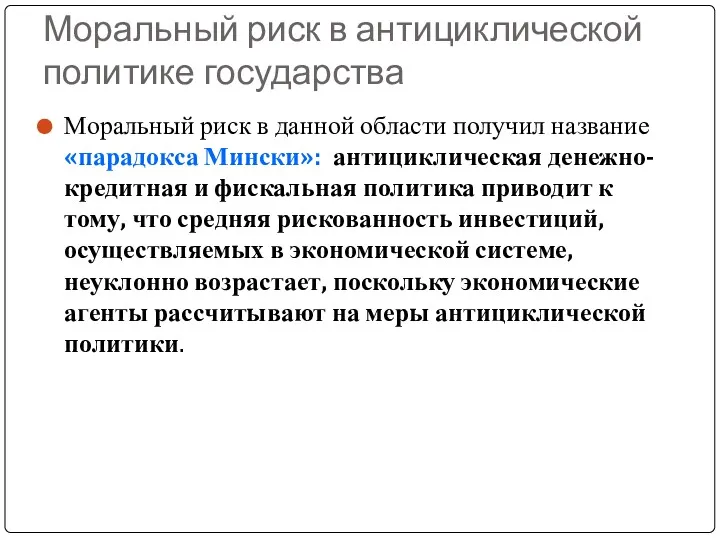 Моральный риск в антициклической политике государства

Моральный риск в данной области получил название «парадокса Мински»: антициклическая денежно-кредитная и фискальная политика приводит к тому, что средняя рискованность инвестиций, осуществляемых в экономической системе, неуклонно возрастает, поскольку экономические агенты рассчитывают на меры антициклической политики.